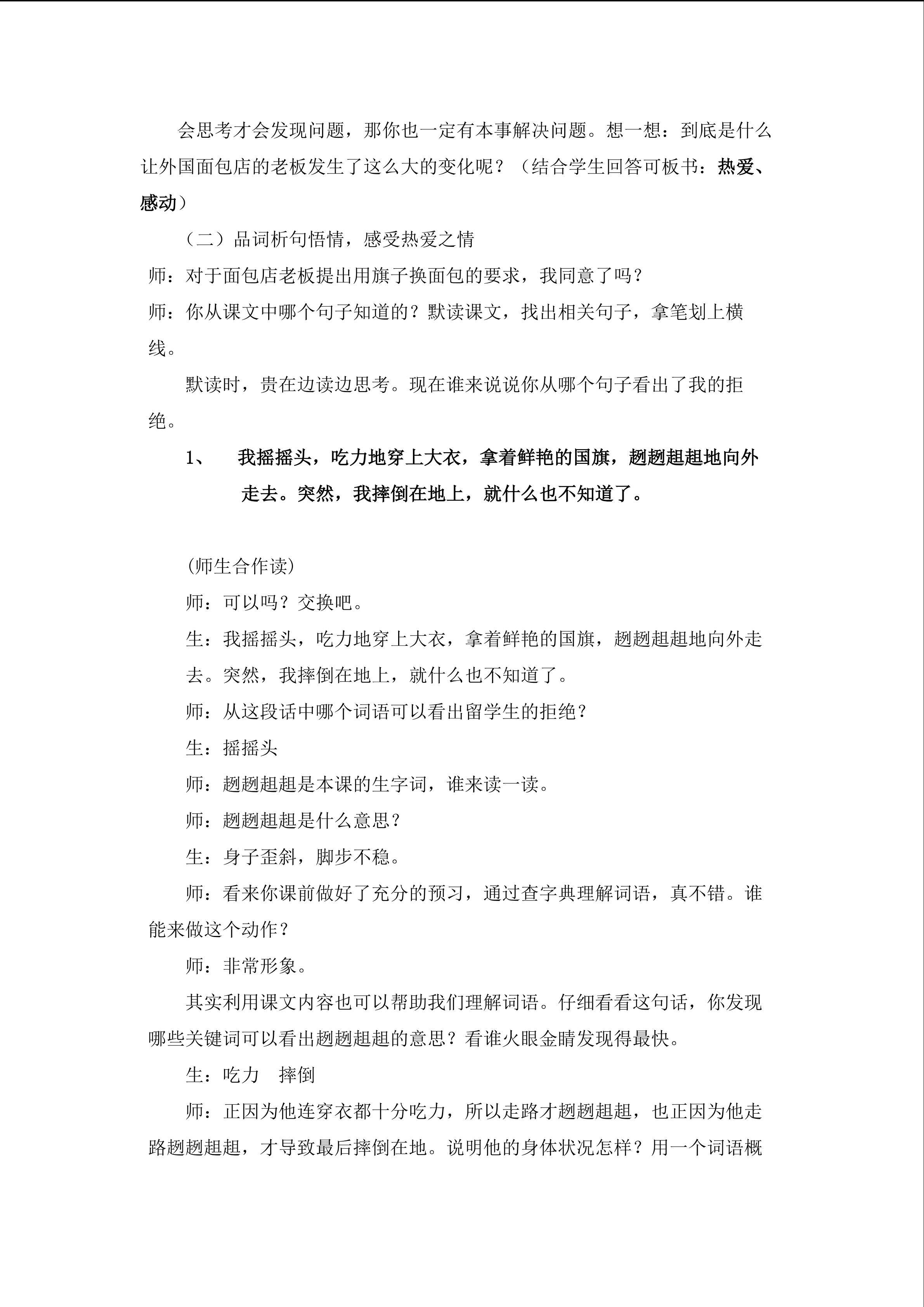 会思考才会发现问题，那你也一定有本事解决问题。想一想：到底是什么让外国面包店的老板发生了这么大的变化呢？（结合学生回答可板书：热爱、感动）

（二）品词析句悟情，感受热爱之情

师：对于面包店老板提出用旗子换面包的要求，我同意了吗？

师：你从课文中哪个句子知道的？默读课文，找出相关句子，拿笔划上横线。

默读时，贵在边读边思考。现在谁来说说你从哪个句子看出了我的拒绝。

1、 我摇摇头，吃力地穿上大衣，拿着鲜艳的国旗，趔趔趄趄地向外走去。突然，我摔倒在地上，就什么也不知道了。

(师生合作读)

师：可以吗？交换吧。

生：我摇摇头，吃力地穿上大衣，拿着鲜艳的国旗，趔趔趄趄地向外走去。突然，我摔倒在地上，就什么也不知道了。

师：从这段话中哪个词语可以看出留学生的拒绝？

生：摇摇头

师：趔趔趄趄是本课的生字词，谁来读一读。

师：趔趔趄趄是什么意思？

生：身子歪斜，脚步不稳。

师：看来你课前做好了充分的预习，通过查字典理解词语，真不错。谁能来做这个动作？

师：非常形象。

其实利用课文内容也可以帮助我们理解词语。仔细看看这句话，你发现哪些关键词可以看出趔趔趄趄的意思？看谁火眼金睛发现得最快。

生：吃力　摔倒

师：正因为他连穿衣都十分吃力，所以走路才趔趔趄趄，也正因为他走路趔趔趄趄，才导致最后摔倒在地。说明他的身体状况怎样？用一个词语概